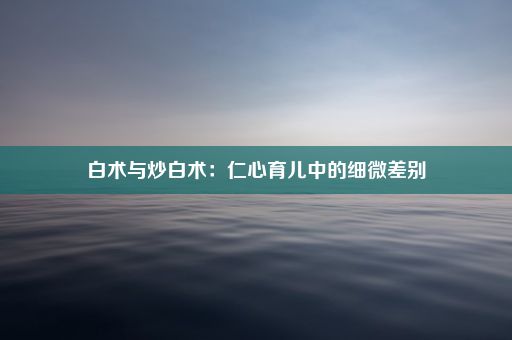 白术与炒白术：仁心育儿中的细微差别